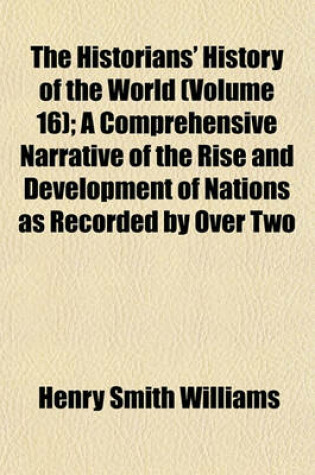 The Historians' History of the World (Volume 16); A Comprehensive Narrative of the Rise and Development of Nations as Recorded by Over Two

Henry Smith Williams